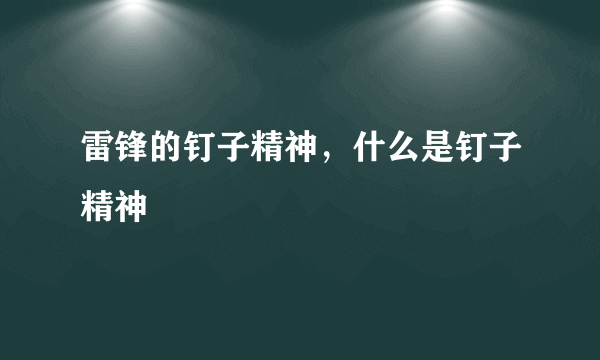 雷锋的钉子精神，什么是钉子精神